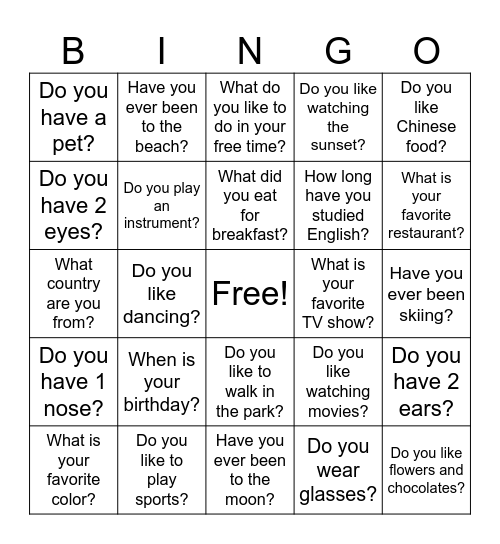 | B | I | N | G | O |
|---|---|---|---|---|
| Do you have a pet? | Have you ever been to the beach? | What do you like to do in your free time? | Do you like watching the sunset? | Do you like Chinese food? |
| Do you have 2 eyes? | Do you play an instrument? | What did you eat for breakfast? | How long have you studied English? | What is your favorite restaurant? |
| What country are you from? | Do you like dancing? | Free! | What is your favorite TV show? | Have you ever been skiing? |
| Do you have 1 nose? | When is your birthday? | Do you like to walk in the park? | Do you like watching movies? | Do you have 2 ears? |
| What is your favorite color? | Do you like to play sports? | Have you ever been to the moon? | Do you wear glasses? | Do you like flowers and chocolates? |